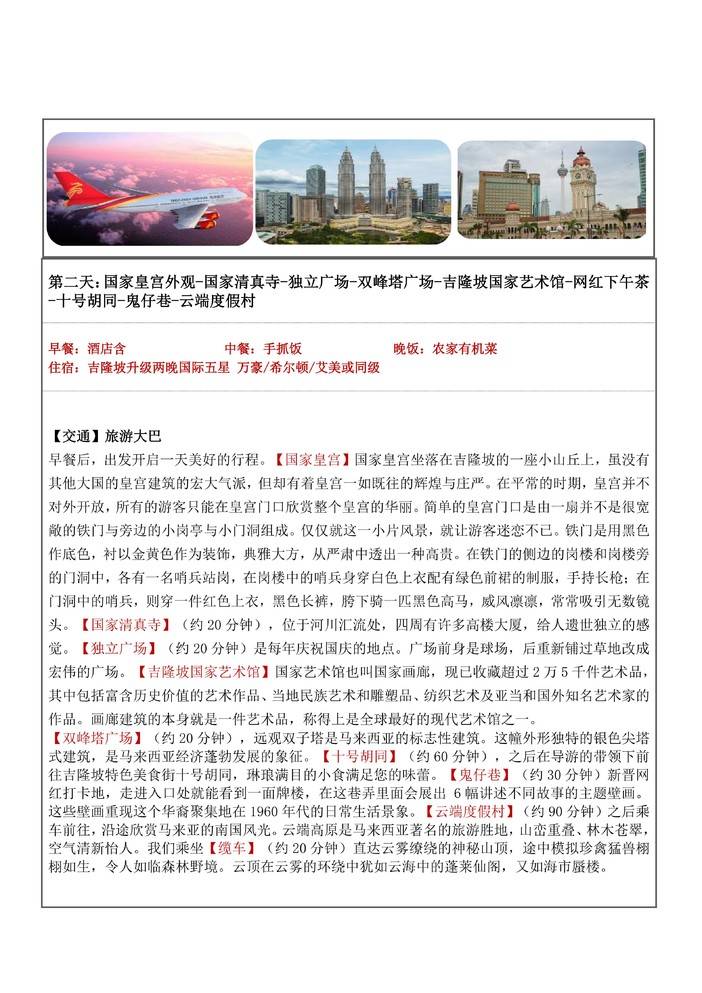 第二天：国家皇宫外观-国家清真寺-独立广场-双峰塔广场-吉隆坡国家艺术馆-网红下午茶-十号胡同-鬼仔巷-云端度假村

早餐：酒店含　　中餐：手抓饭　　晚饭：农家有机菜
住宿：吉隆坡升级两晚国际五星 万豪/希尔顿/艾美或同级

【交通】旅游大巴
早餐后，出发开启一天美好的行程。【国家皇宫】国家皇宫坐落在吉隆坡的一座小山丘上，虽没有其他大国的皇宫建筑的宏大气派，但却有着皇宫一如既往的辉煌与庄严。在平常的时期，皇宫并不对外开放，所有的游客只能在皇宫门口欣赏整个皇宫的华丽。简单的皇宫门口是由一扇并不是很宽敞的铁门与旁边的小岗亭与小门洞组成。仅仅就这一小片风景，就让游客迷恋不已。铁门是用黑色作底色，衬以金黄色作为装饰，典雅大方，从严肃中透出一种高贵。在铁门的侧边的岗楼和岗楼旁的门洞中，各有一名哨兵站岗，在岗楼中的哨兵身穿白色上衣配有绿色前裙的制服，手持长枪；在门洞中的哨兵，则穿一件红色上衣，黑色长裤，胯下骑一匹黑色高马，威风凛凛，常常吸引无数镜头。【国家清真寺】（约 20 分钟），位于河川汇流处，四周有许多高楼大厦，给人遗世独立的感觉。【独立广场】（约 20 分钟）是每年庆祝国庆的地点。广场前身是球场，后重新铺过草地改成宏伟的广场。【吉隆坡国家艺术馆】国家艺术馆也叫国家画廊，现已收藏超过 2 万 5 千件艺术品，其中包括富含历史价值的艺术作品、当地民族艺术和雕塑品、纺织艺术及亚当和国外知名艺术家的作品。画廊建筑的本身就是一件艺术品，称得上是全球最好的现代艺术馆之一。
【双峰塔广场】（约 20 分钟），远观双子塔是马来西亚的标志性建筑。这幢外形独特的银色尖塔式建筑，是马来西亚经济蓬勃发展的象征。【十号胡同】（约 60 分钟），之后在导游的带领下前往吉隆坡特色美食街十号胡同，琳琅满目的小食满足您的味蕾。【鬼仔巷】（约 30 分钟）新晋网红打卡地，走进入口处就能看到一面牌楼，在这巷弄里面会展出 6 幅讲述不同故事的主题壁画。这些壁画重现这个华裔聚集地在 1960 年代的日常生活景象。【云端度假村】（约 90 分钟）之后乘车前往，沿途欣赏马来亚的南国风光。云端高原是马来西亚著名的旅游胜地，山峦重叠、林木苍翠，空气清新怡人。我们乘坐【缆车】（约 20 分钟）直达云雾缭绕的神秘山顶，途中模拟珍禽猛兽栩栩如生，令人如临森林野境。云顶在云雾的环绕中犹如云海中的蓬莱仙阁，又如海市蜃楼。